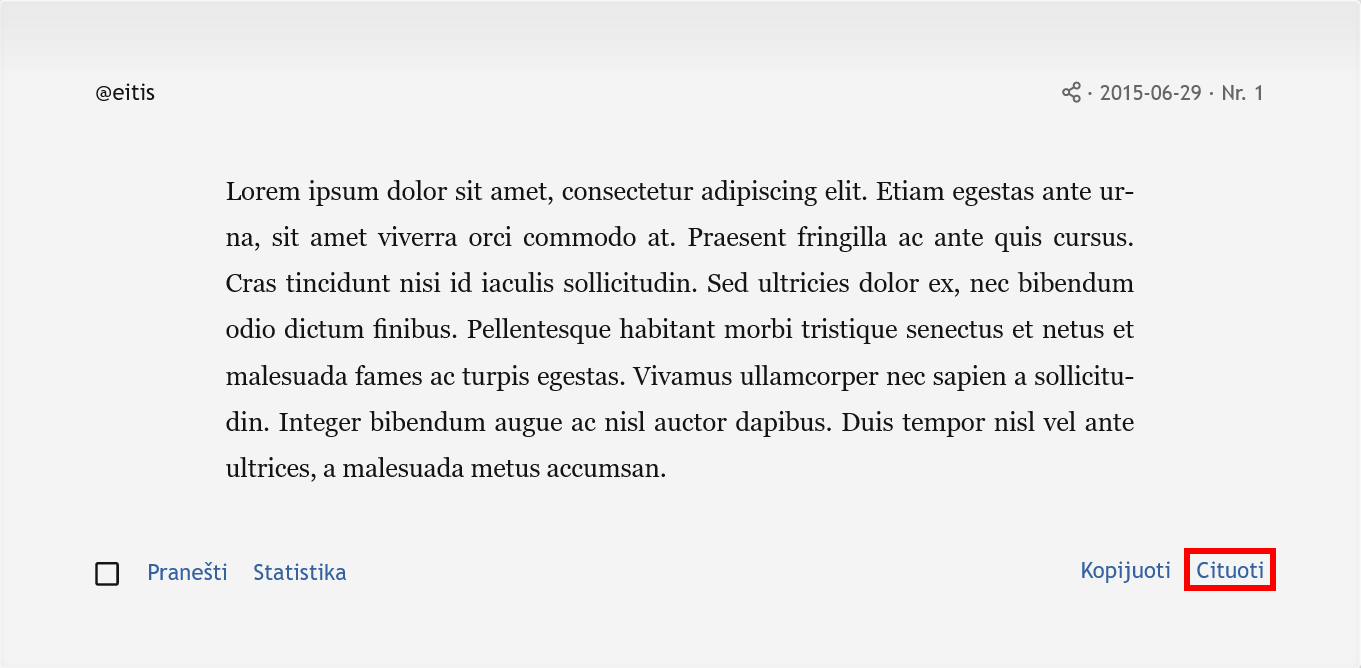 @eitis

· 2015-06-29 · Nr. 1

Lorem ipsum dolor sit amet, consectetur adipiscing elit. Etiam egestas ante urna, sit amet viverra orci commodo at. Praesent fringilla ac ante quis cursus. Cras tincidunt nisi id iaculis sollicitudin. Sed ultricies dolor ex, nec bibendum odio dictum finibus. Pellentesque habitant morbi tristique senectus et netus et malesuada fames ac turpis egestas. Vivamus ullamcorper nec sapien a sollicitudin. Integer bibendum augue ac nisl auctor dapibus. Duis tempor nisl vel ante ultrices, a malesuada metus accumsan.

Pranešti Statistika

Kopijuoti Cituoti